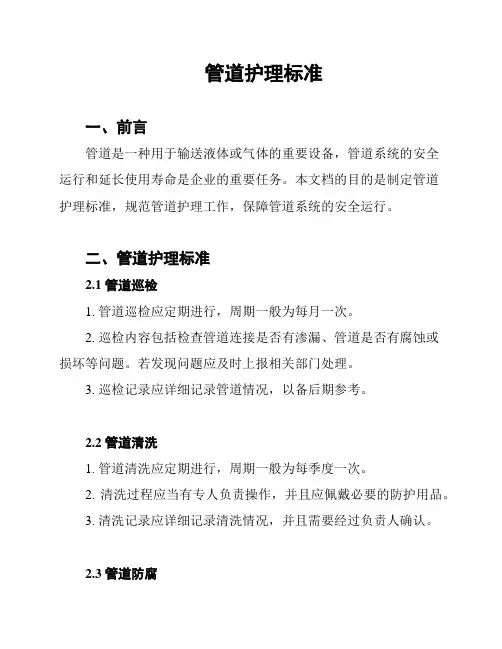 管道护理标准

一、前言

管道是一种用于输送液体或气体的重要设备，管道系统的安全运行和延长使用寿命是企业的重要任务。本文档的目的是制定管道护理标准，规范管道护理工作，保障管道系统的安全运行。

二、管道护理标准

2.1 管道巡检

1. 管道巡检应定期进行，周期一般为每月一次。

2. 巡检内容包括检查管道连接是否有渗漏、管道是否有腐蚀或损坏等问题。若发现问题应及时上报相关部门处理。

3. 巡检记录应详细记录管道情况，以备后期参考。

2.2 管道清洗

1. 管道清洗应定期进行，周期一般为每季度一次。

2. 清洗过程应当有专人负责操作，并且应佩戴必要的防护用品。

3. 清洗记录应详细记录清洗情况，并且需要经过负责人确认。

2.3 管道防腐